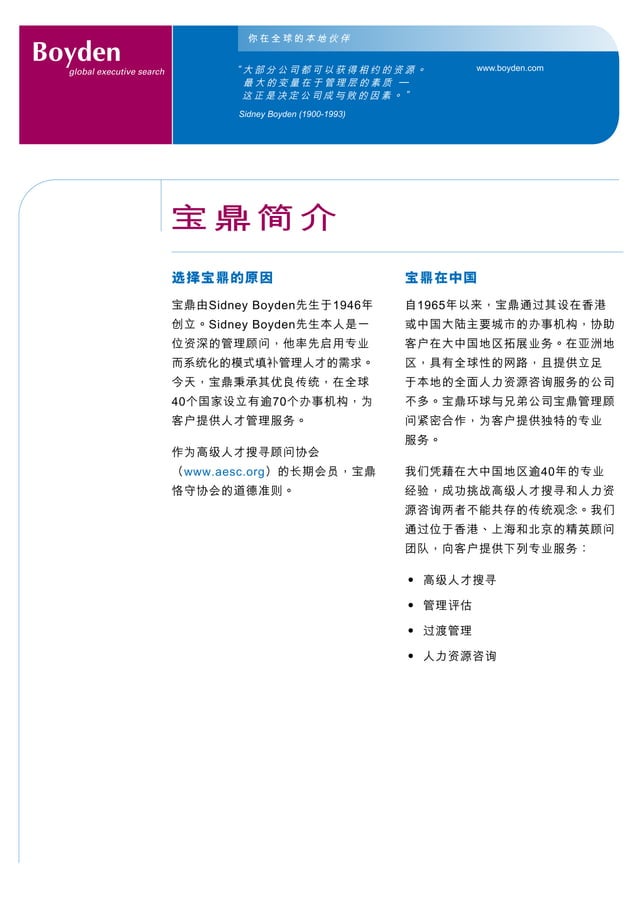 Boyden
global executive search

你在全球的本地伙伴

"大部分公司都可以获得相约的资源。最大的变量在于管理层的素质 — 这正是决定公司成与败的因素。"

Sidney Boyden (1900-1993)

www.boyden.com

宝鼎简介

选择宝鼎的原因

宝鼎由Sidney Boyden先生于1946年创立。Sidney Boyden先生本人是一位资深的管理顾问，他率先启用专业而系统化的模式填补管理人才的需求。今天，宝鼎秉承其优良传统，在全球40个国家设立有逾70个办事机构，为客户提供人才管理服务。

作为高级人才搜寻顾问协会（www.aesc.org）的长期会员，宝鼎恪守协会的道德准则。

宝鼎在中国

自1965年以来，宝鼎通过其设在香港或中国大陆主要城市的办事机构，协助客户在大中国地区拓展业务。在亚洲地区，具有全球性的网路，且提供立足于本地的全面人力资源咨询服务的公司不多。宝鼎环球与兄弟公司宝鼎管理顾问紧密合作，为客户提供独特的专业服务。

我们凭藉在大中国地区逾40年的专业经验，成功挑战高级人才搜寻和人力资源咨询两者不能共存的传统观念。我们通过位于香港、上海和北京的精英顾问团队，向客户提供下列专业服务：

• 高级人才搜寻
• 管理评估
• 过渡管理
• 人力资源咨询